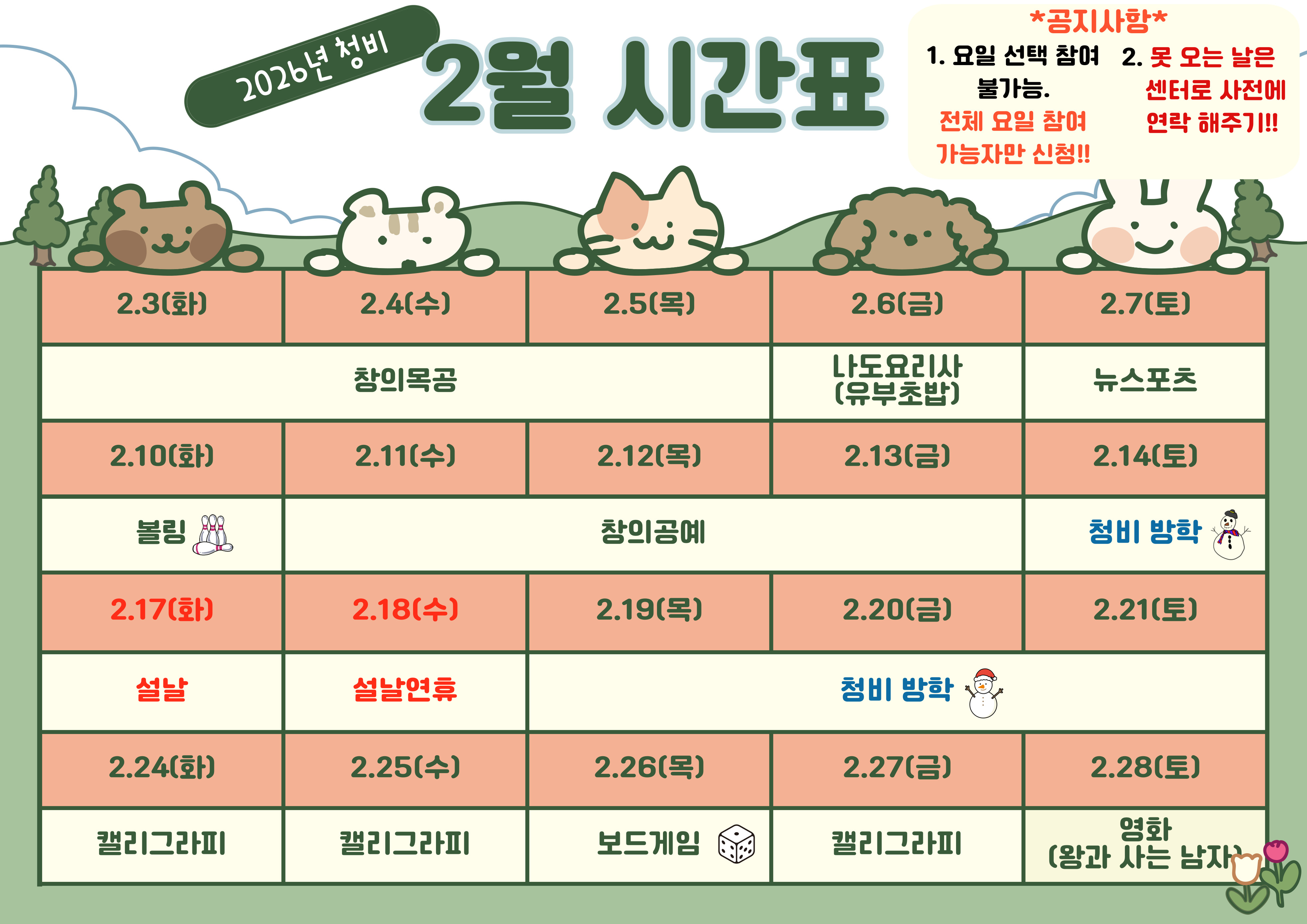 2026년 청비

2월 시간표

*공지사항*

1. 요일 선택 참여 불가능. 전체 요일 참여 가능자만 신청!!

2. 못 오는 날은 센터로 사전에 연락 해주기!!

| 2.3(화) | 2.4(수) | 2.5(목) | 2.6(금) | 2.7(토) |
|---|---|---|---|---|
| 창의목공 | | | 나도요리사 (유부초밥) | 뉴스포츠 |
| 2.10(화) | 2.11(수) | 2.12(목) | 2.13(금) | 2.14(토) |
| 볼링 | 창의공예 | | | 청비 방학 |
| 2.17(화) | 2.18(수) | 2.19(목) | 2.20(금) | 2.21(토) |
| 설날 | 설날연휴 | 청비 방학 | | |
| 2.24(화) | 2.25(수) | 2.26(목) | 2.27(금) | 2.28(토) |
| 캘리그라피 | 캘리그라피 | 보드게임 | 캘리그라피 | 영화 (왕과 사는 남자) |